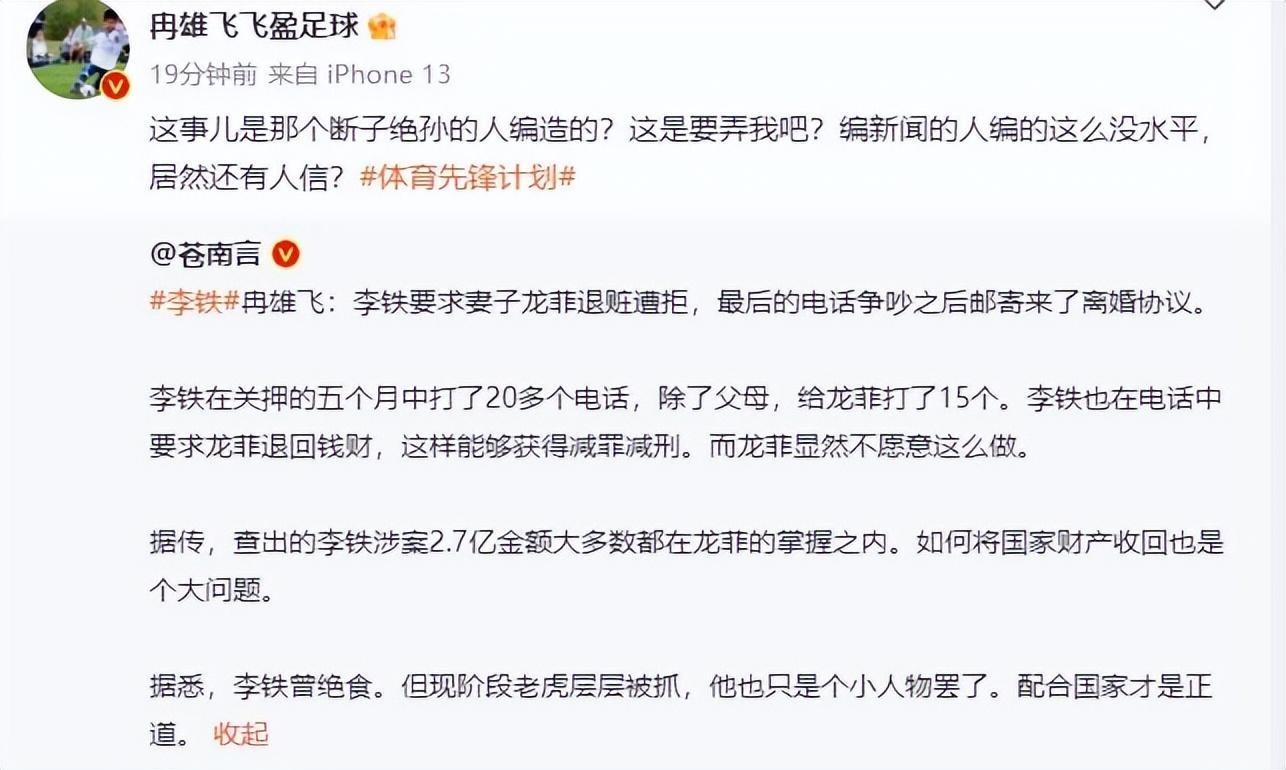 冉雄飞飞盈足球

19分钟前 来自 iPhone 13

这事儿是那个断子绝孙的人编造的？这是要弄我吧？编新闻的人编的这么没水平，居然还有人信？#体育先锋计划#

@苍南言

#李铁#冉雄飞：李铁要求妻子龙菲退赃遭拒，最后的电话争吵之后邮寄来了离婚协议。

李铁在关押的五个月中打了20多个电话，除了父母，给龙菲打了15个。李铁也在电话中要求龙菲退回钱财，这样能够获得减罪减刑。而龙菲显然不愿意这么做。

据传，查出的李铁涉案2.7亿金额大多数都在龙菲的掌握之内。如何将国家财产收回也是个大问题。

据悉，李铁曾绝食。但现阶段老虎层层被抓，他也只是个小人物罢了。配合国家才是正道。 收起